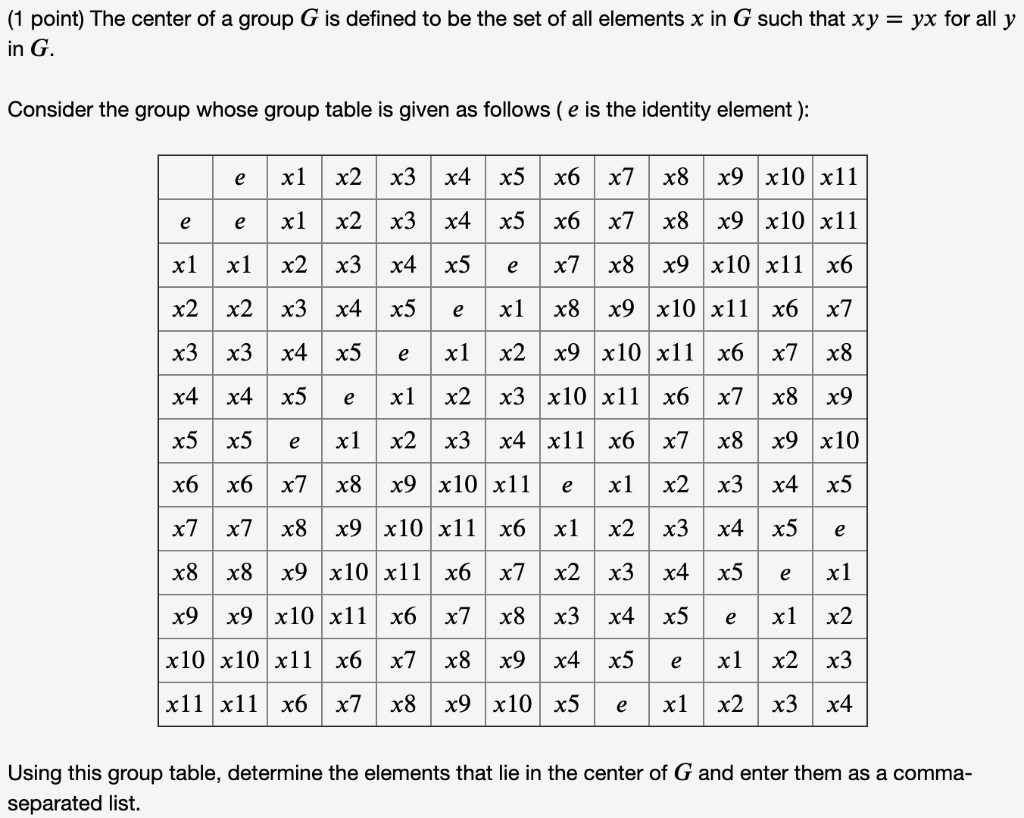 (1 point) The center of a group $G$ is defined to be the set of all elements $x$ in $G$ such that $xy = yx$ for all $y$ in $G$.

Consider the group whose group table is given as follows ( $e$ is the identity element ):

| | $e$ | $x1$ | $x2$ | $x3$ | $x4$ | $x5$ | $x6$ | $x7$ | $x8$ | $x9$ | $x10$ | $x11$ |
|---|---|---|---|---|---|---|---|---|---|---|---|---|
| $e$ | $e$ | $x1$ | $x2$ | $x3$ | $x4$ | $x5$ | $x6$ | $x7$ | $x8$ | $x9$ | $x10$ | $x11$ |
| $x1$ | $x1$ | $x2$ | $x3$ | $x4$ | $x5$ | $e$ | $x7$ | $x8$ | $x9$ | $x10$ | $x11$ | $x6$ |
| $x2$ | $x2$ | $x3$ | $x4$ | $x5$ | $e$ | $x1$ | $x8$ | $x9$ | $x10$ | $x11$ | $x6$ | $x7$ |
| $x3$ | $x3$ | $x4$ | $x5$ | $e$ | $x1$ | $x2$ | $x9$ | $x10$ | $x11$ | $x6$ | $x7$ | $x8$ |
| $x4$ | $x4$ | $x5$ | $e$ | $x1$ | $x2$ | $x3$ | $x10$ | $x11$ | $x6$ | $x7$ | $x8$ | $x9$ |
| $x5$ | $x5$ | $e$ | $x1$ | $x2$ | $x3$ | $x4$ | $x11$ | $x6$ | $x7$ | $x8$ | $x9$ | $x10$ |
| $x6$ | $x6$ | $x7$ | $x8$ | $x9$ | $x10$ | $x11$ | $e$ | $x1$ | $x2$ | $x3$ | $x4$ | $x5$ |
| $x7$ | $x7$ | $x8$ | $x9$ | $x10$ | $x11$ | $x6$ | $x1$ | $x2$ | $x3$ | $x4$ | $x5$ | $e$ |
| $x8$ | $x8$ | $x9$ | $x10$ | $x11$ | $x6$ | $x7$ | $x2$ | $x3$ | $x4$ | $x5$ | $e$ | $x1$ |
| $x9$ | $x9$ | $x10$ | $x11$ | $x6$ | $x7$ | $x8$ | $x3$ | $x4$ | $x5$ | $e$ | $x1$ | $x2$ |
| $x10$ | $x10$ | $x11$ | $x6$ | $x7$ | $x8$ | $x9$ | $x4$ | $x5$ | $e$ | $x1$ | $x2$ | $x3$ |
| $x11$ | $x11$ | $x6$ | $x7$ | $x8$ | $x9$ | $x10$ | $x5$ | $e$ | $x1$ | $x2$ | $x3$ | $x4$ |

Using this group table, determine the elements that lie in the center of $G$ and enter them as a comma-separated list.